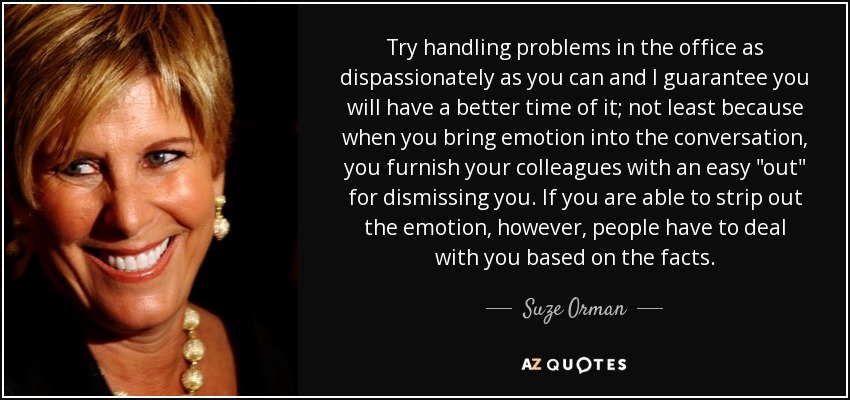 Try handling problems in the office as dispassionately as you can and I guarantee you will have a better time of it; not least because when you bring emotion into the conversation, you furnish your colleagues with an easy "out" for dismissing you. If you are able to strip out the emotion, however, people have to deal with you based on the facts.

— Suze Orman —

AZ QUOTES